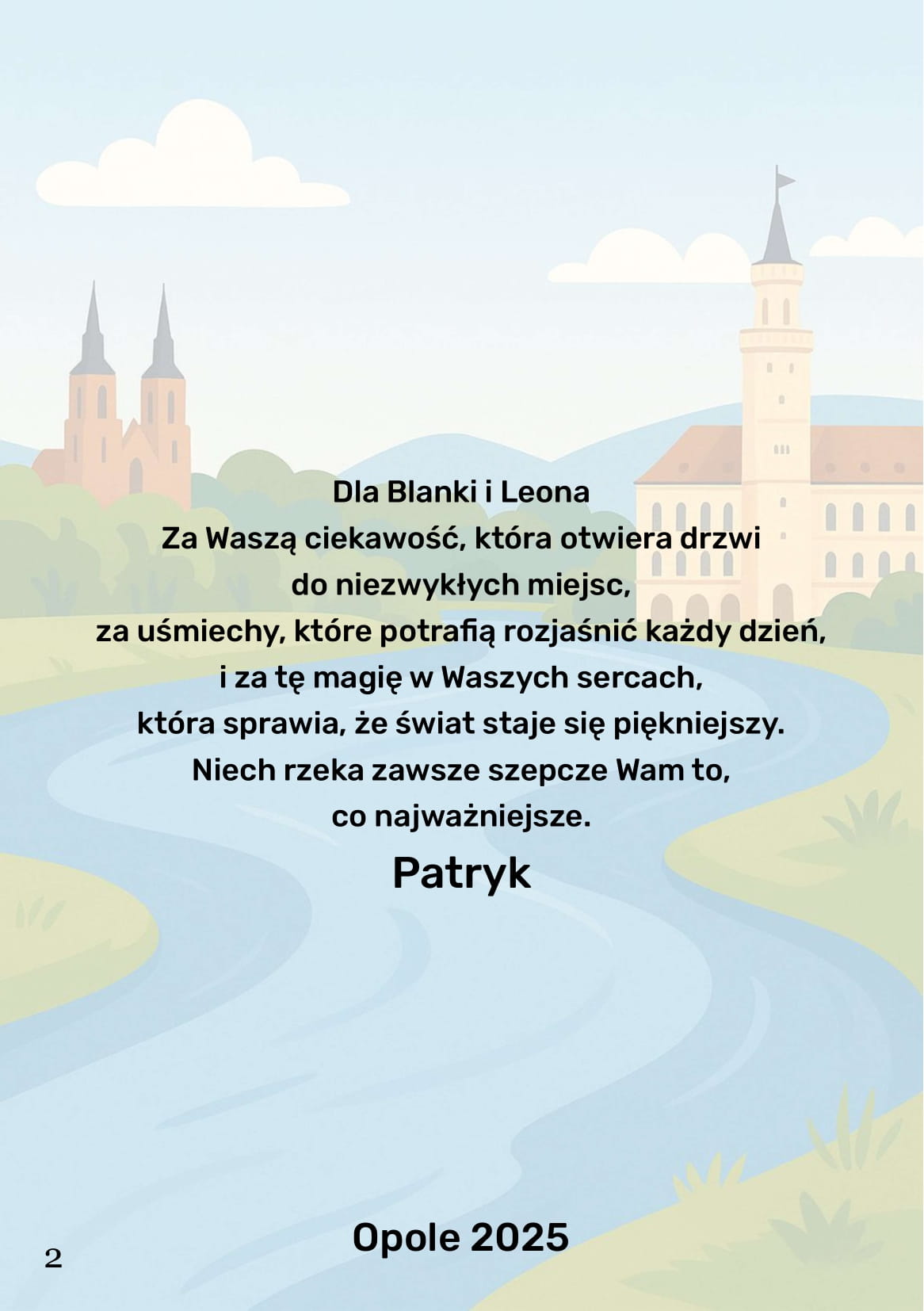 Dla Blanki i Leona
Za Waszą ciekawość, która otwiera drzwi
do niezwykłych miejsc,
za uśmiechy, które potrafią rozjaśnić każdy dzień,
i za tę magię w Waszych sercach,
która sprawia, że świat staje się piękniejszy.
Niech rzeka zawsze szepcze Wam to,
co najważniejsze.

Patryk

Opole 2025

2